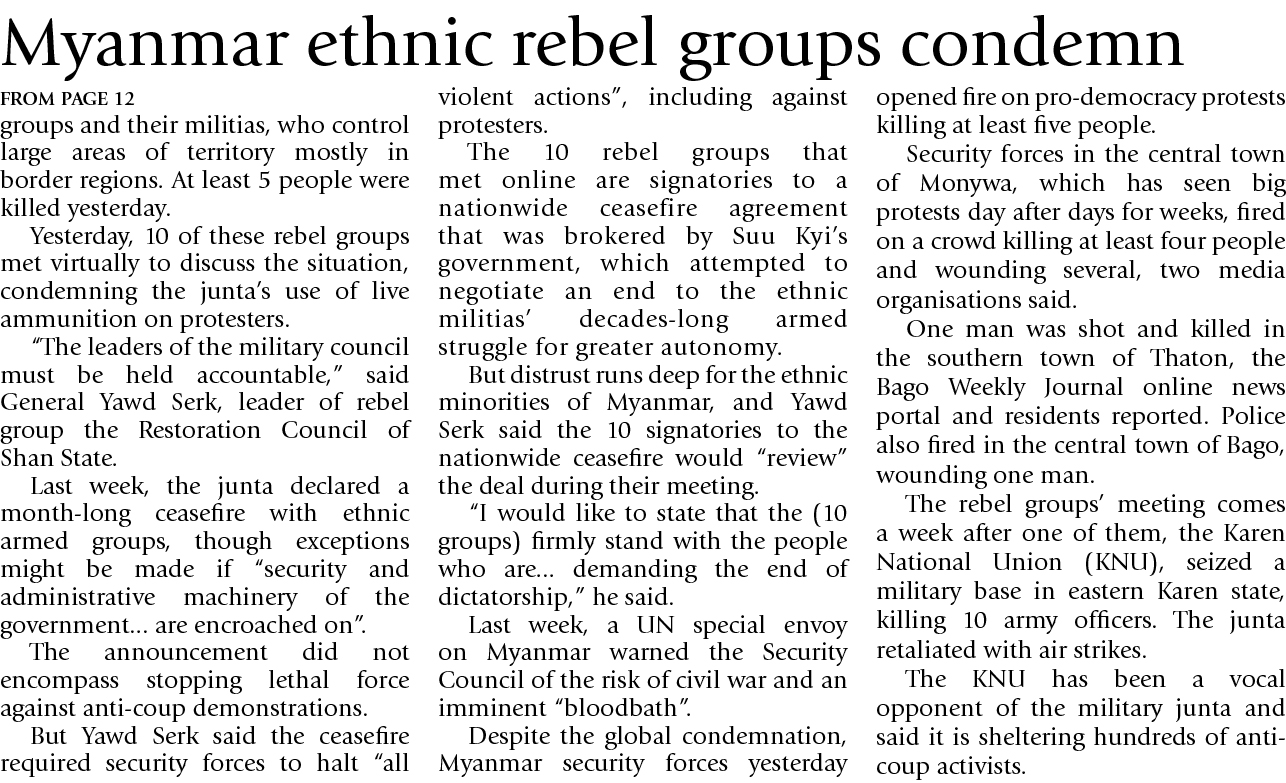 Myanmar ethnic rebel groups condemn

FROM PAGE 12
groups and their militias, who control large areas of territory mostly in border regions. At least 5 people were killed yesterday.

Yesterday, 10 of these rebel groups met virtually to discuss the situation, condemning the junta's use of live ammunition on protesters.

"The leaders of the military council must be held accountable," said General Yawd Serk, leader of rebel group the Restoration Council of Shan State.

Last week, the junta declared a month-long ceasefire with ethnic armed groups, though exceptions might be made if "security and administrative machinery of the government... are encroached on".

The announcement did not encompass stopping lethal force against anti-coup demonstrations.

But Yawd Serk said the ceasefire required security forces to halt "all violent actions", including against protesters.

The 10 rebel groups that met online are signatories to a nationwide ceasefire agreement that was brokered by Suu Kyi's government, which attempted to negotiate an end to the ethnic militias' decades-long armed struggle for greater autonomy.

But distrust runs deep for the ethnic minorities of Myanmar, and Yawd Serk said the 10 signatories to the nationwide ceasefire would "review" the deal during their meeting.

"I would like to state that the (10 groups) firmly stand with the people who are... demanding the end of dictatorship," he said.

Last week, a UN special envoy on Myanmar warned the Security Council of the risk of civil war and an imminent "bloodbath".

Despite the global condemnation, Myanmar security forces yesterday opened fire on pro-democracy protests killing at least five people.

Security forces in the central town of Monywa, which has seen big protests day after days for weeks, fired on a crowd killing at least four people and wounding several, two media organisations said.

One man was shot and killed in the southern town of Thaton, the Bago Weekly Journal online news portal and residents reported. Police also fired in the central town of Bago, wounding one man.

The rebel groups' meeting comes a week after one of them, the Karen National Union (KNU), seized a military base in eastern Karen state, killing 10 army officers. The junta retaliated with air strikes.

The KNU has been a vocal opponent of the military junta and said it is sheltering hundreds of anti-coup activists.